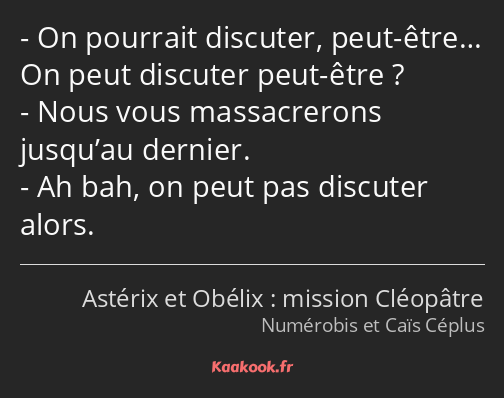 - On pourrait discuter, peut-être… On peut discuter peut-être ?
- Nous vous massacrerons jusqu’au dernier.
- Ah bah, on peut pas discuter alors.

Astérix et Obélix : mission Cléopâtre
Numérobis et Caïs Céplus

Kaakook.fr